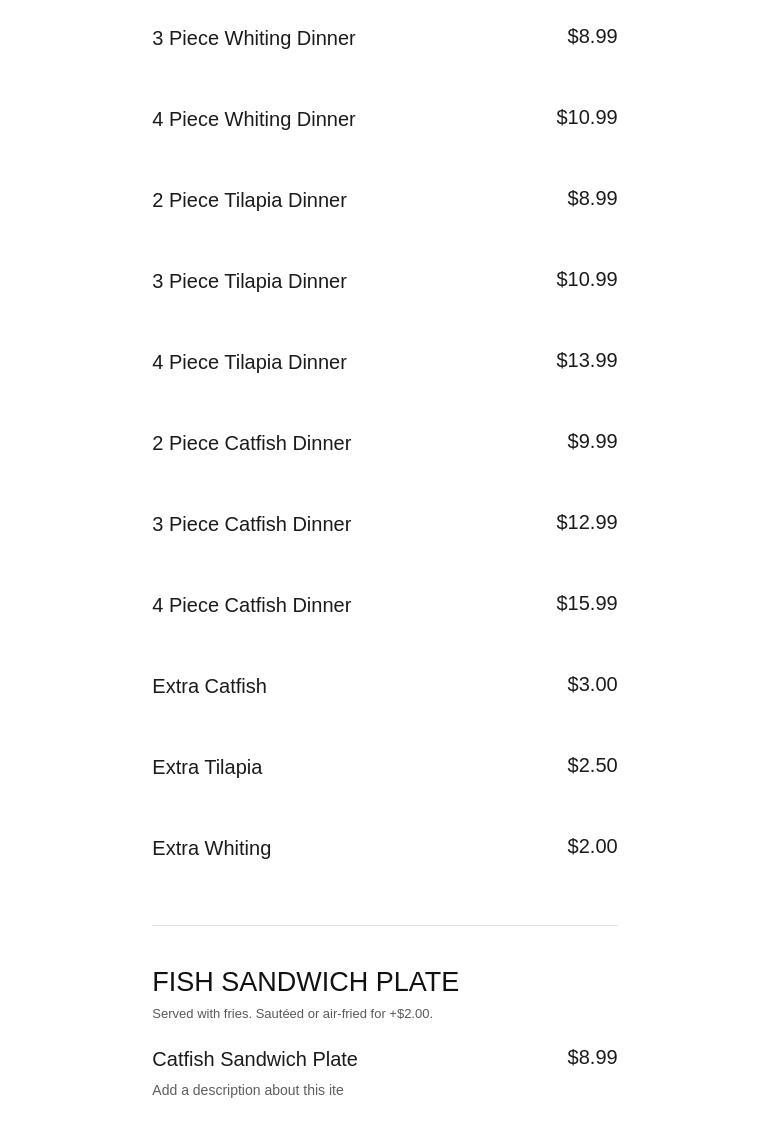 3 Piece Whiting Dinner $8.99

4 Piece Whiting Dinner $10.99

2 Piece Tilapia Dinner $8.99

3 Piece Tilapia Dinner $10.99

4 Piece Tilapia Dinner $13.99

2 Piece Catfish Dinner $9.99

3 Piece Catfish Dinner $12.99

4 Piece Catfish Dinner $15.99

Extra Catfish $3.00

Extra Tilapia $2.50

Extra Whiting $2.00

FISH SANDWICH PLATE

Served with fries. Sautéed or air-fried for +$2.00.

Catfish Sandwich Plate $8.99

Add a description about this ite